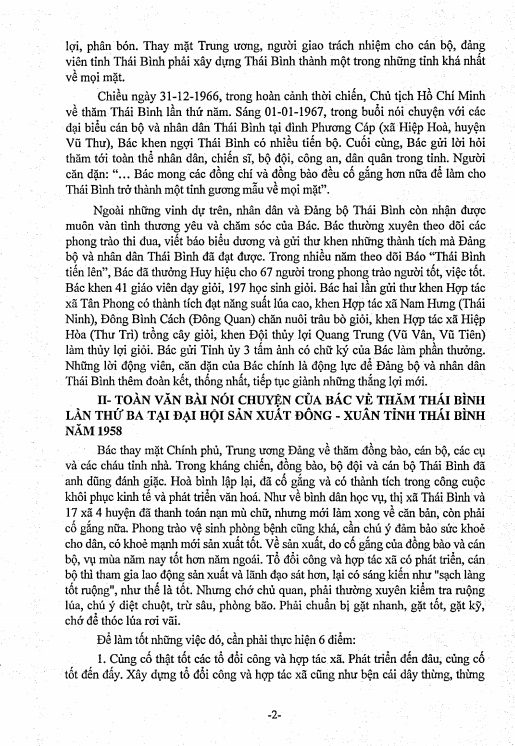 lợi, phân bón. Thay mặt Trung ương, người giao trách nhiệm cho cán bộ, đảng viên tỉnh Thái Bình phải xây dựng Thái Bình thành một trong những tỉnh khá nhất về mọi mặt.

Chiều ngày 31-12-1966, trong hoàn cảnh thời chiến, Chủ tịch Hồ Chí Minh về thăm Thái Bình lần thứ năm. Sáng 01-01-1967, trong buổi nói chuyện với các đại biểu cán bộ và nhân dân Thái Bình tại đình Phương Cáp (xã Hiệp Hoà, huyện Vũ Thư), Bác khen ngợi Thái Bình có nhiều tiến bộ. Cuối cùng, Bác gửi lời hỏi thăm tới toàn thể nhân dân, chiến sĩ, bộ đội, công an, dân quân trong tỉnh. Người căn dặn: "... Bác mong các đồng chí và đồng bào đều cố gắng hơn nữa để làm cho Thái Bình trở thành một tỉnh gương mẫu về mọi mặt".

Ngoài những vinh dự trên, nhân dân và Đảng bộ Thái Bình còn nhận được muôn vàn tình thương yêu và chăm sóc của Bác. Bác thường xuyên theo dõi các phong trào thi đua, viết báo biểu dương và gửi thư khen những thành tích mà Đảng bộ và nhân dân Thái Bình đã đạt được. Trong nhiều năm theo dõi Báo "Thái Bình tiến lên", Bác đã thưởng Huy hiệu cho 67 người trong phong trào người tốt, việc tốt. Bác khen 41 giáo viên dạy giỏi, 197 học sinh giỏi. Bác hai lần gửi thư khen Hợp tác xã Tân Phong có thành tích đạt năng suất lúa cao, khen Hợp tác xã Nam Hưng (Thái Ninh), Đông Bình Cách (Đông Quan) chăn nuôi trâu bò giỏi, khen Hợp tác xã Hiệp Hòa (Thư Trì) trồng cây giỏi, khen Đội thủy lợi Quang Trung (Vũ Vân, Vũ Tiên) làm thủy lợi giỏi. Bác gửi Tỉnh ủy 3 tấm ảnh có chữ ký của Bác làm phần thưởng. Những lời động viên, căn dặn của Bác chính là động lực để Đảng bộ và nhân dân Thái Bình thêm đoàn kết, thống nhất, tiếp tục giành những thắng lợi mới.

II- TOÀN VĂN BÀI NÓI CHUYỆN CỦA BÁC VỀ THĂM THÁI BÌNH LẦN THỨ BA TẠI ĐẠI HỘI SẢN XUẤT ĐÔNG - XUÂN TỈNH THÁI BÌNH NĂM 1958

Bác thay mặt Chính phủ, Trung ương Đảng về thăm đồng bào, cán bộ, các cụ và các cháu tỉnh nhà. Trong kháng chiến, đồng bào, bộ đội và cán bộ Thái Bình đã anh dũng đánh giặc. Hoà bình lập lại, đã cố gắng và có thành tích trong công cuộc khôi phục kinh tế và phát triển văn hoá. Như về bình dân học vụ, thị xã Thái Bình và 17 xã 4 huyện đã thanh toán nạn mù chữ, nhưng mới làm xong về căn bản, còn phải cố gắng nữa. Phong trào vệ sinh phòng bệnh cũng khá, cần chú ý đảm bảo sức khoẻ cho dân, có khoẻ mạnh mới sản xuất tốt. Về sản xuất, do cố gắng của đồng bào và cán bộ, vụ mùa năm nay tốt hơn năm ngoái. Tổ đổi công và hợp tác xã có phát triển, cán bộ thì tham gia lao động sản xuất và lãnh đạo sát hơn, lại có sáng kiến như "sạch làng tốt ruộng", như thế là tốt. Nhưng chớ chủ quan, phải thường xuyên kiểm tra ruộng lúa, chú ý diệt chuột, trừ sâu, phòng bão. Phải chuẩn bị gặt nhanh, gặt tốt, gặt kỹ, chớ để thóc lúa rơi vãi.

Để làm tốt những việc đó, cần phải thực hiện 6 điểm:

1. Củng cố thật tốt các tổ đổi công và hợp tác xã. Phát triển đến đâu, củng cố tốt đến đấy. Xây dựng tổ đổi công và hợp tác xã cũng như bện cái dây thừng, thừng

-2-